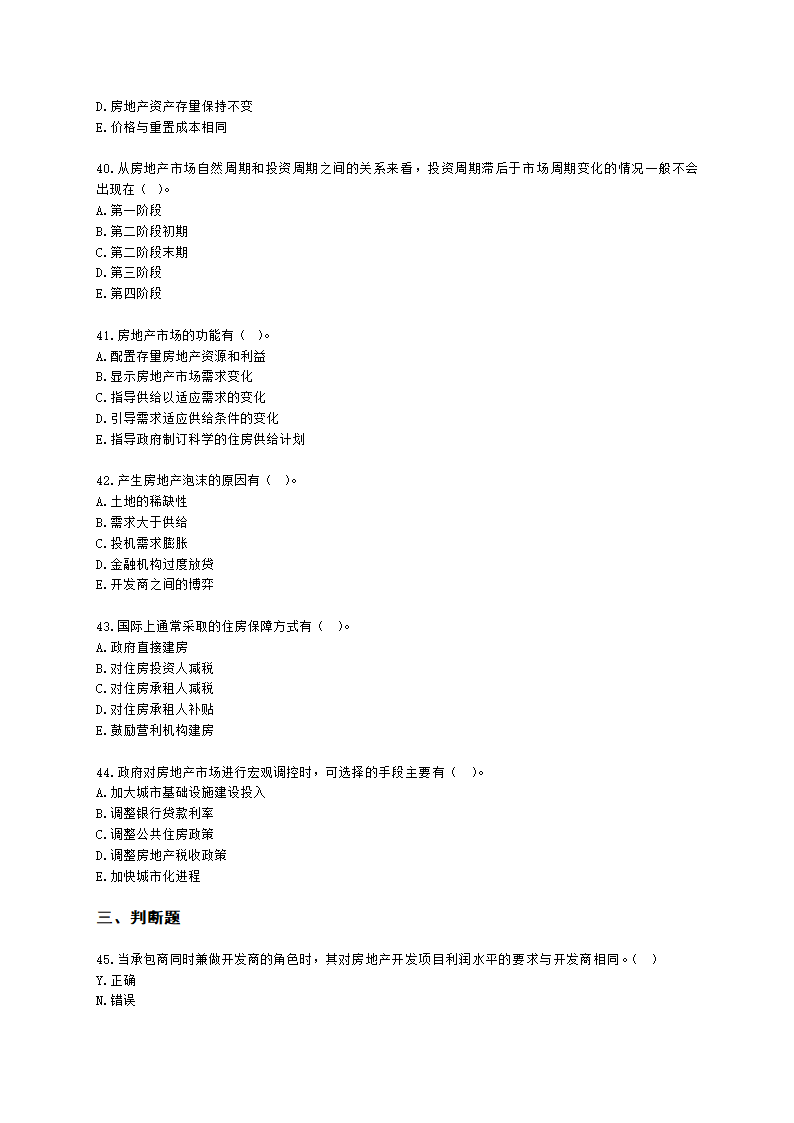 D.房地产资产存量保持不变
E.价格与重置成本相同

40.从房地产市场自然周期和投资周期之间的关系来看，投资周期滞后于市场周期变化的情况一般不会出现在（  ）。
A.第一阶段
B.第二阶段初期
C.第二阶段末期
D.第三阶段
E.第四阶段

41.房地产市场的功能有（  ）。
A.配置存量房地产资源和利益
B.显示房地产市场需求变化
C.指导供给以适应需求的变化
D.引导需求适应供给条件的变化
E.指导政府制订科学的住房供给计划

42.产生房地产泡沫的原因有（  ）。
A.土地的稀缺性
B.需求大于供给
C.投机需求膨胀
D.金融机构过度放贷
E.开发商之间的博弈

43.国际上通常采取的住房保障方式有（  ）。
A.政府直接建房
B.对住房投资人减税
C.对住房承租人减税
D.对住房承租人补贴
E.鼓励营利机构建房

44.政府对房地产市场进行宏观调控时，可选择的手段主要有（  ）。
A.加大城市基础设施建设投入
B.调整银行贷款利率
C.调整公共住房政策
D.调整房地产税收政策
E.加快城市化进程

三、判断题

45.当承包商同时兼做开发商的角色时，其对房地产开发项目利润水平的要求与开发商相同。（  ）
Y.正确
N.错误